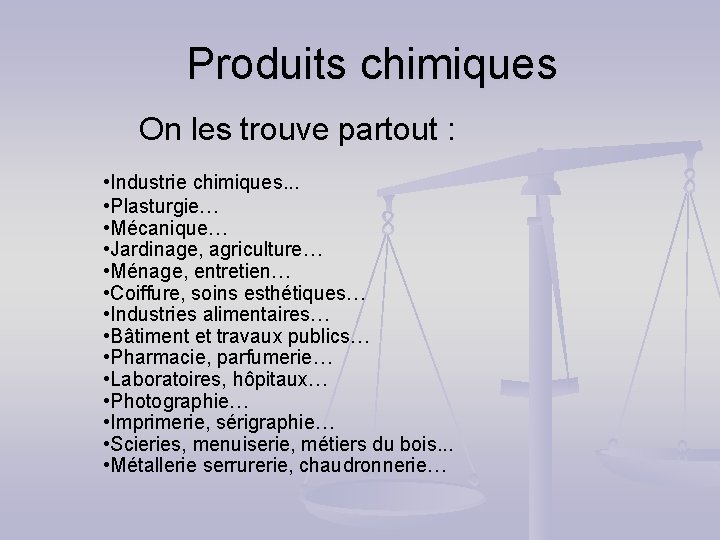 Produits chimiques

On les trouve partout :

• Industrie chimiques...
• Plasturgie…
• Mécanique…
• Jardinage, agriculture…
• Ménage, entretien…
• Coiffure, soins esthétiques…
• Industries alimentaires…
• Bâtiment et travaux publics…
• Pharmacie, parfumerie…
• Laboratoires, hôpitaux…
• Photographie…
• Imprimerie, sérigraphie…
• Scieries, menuiserie, métiers du bois...
• Métallerie serrurerie, chaudronnerie…